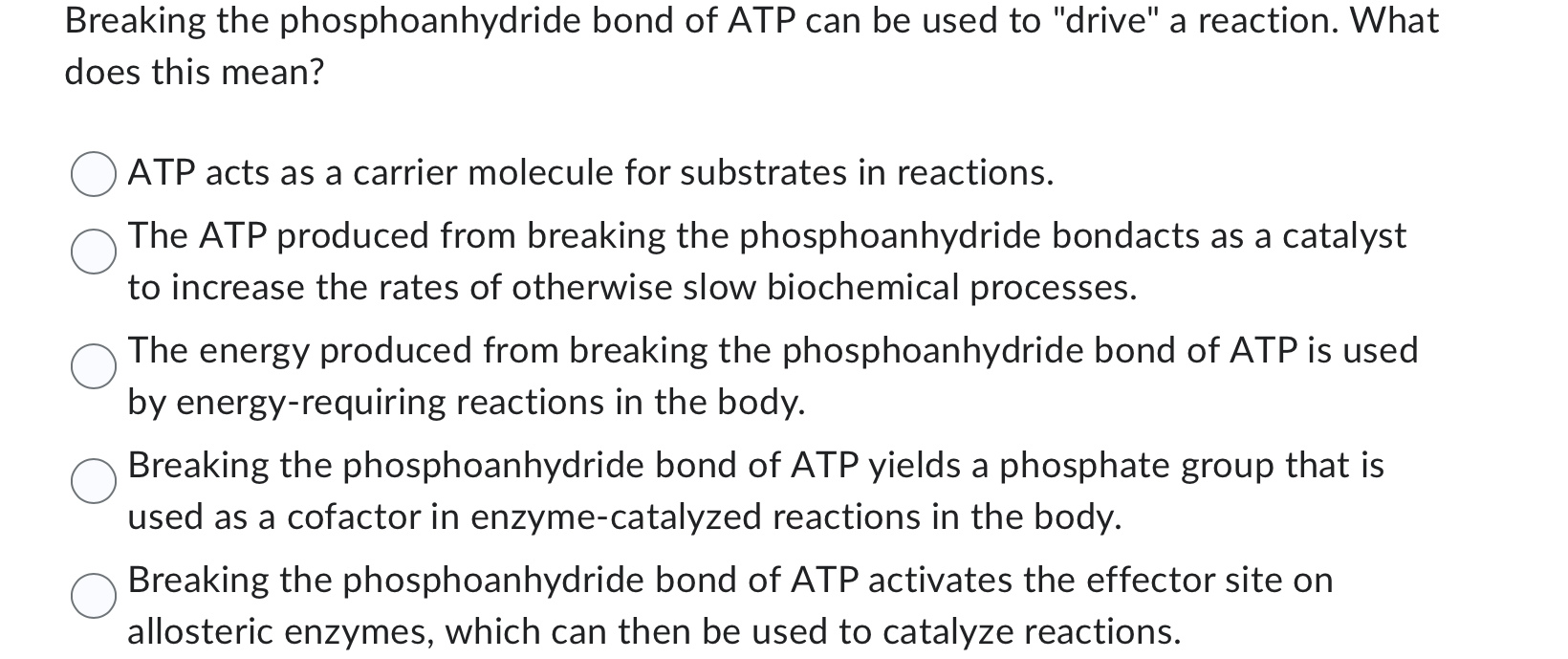 Breaking the phosphoanhydride bond of ATP can be used to "drive" a reaction. What does this mean?

ATP acts as a carrier molecule for substrates in reactions.

The ATP produced from breaking the phosphoanhydride bondacts as a catalyst to increase the rates of otherwise slow biochemical processes.

The energy produced from breaking the phosphoanhydride bond of ATP is used by energy-requiring reactions in the body.

Breaking the phosphoanhydride bond of ATP yields a phosphate group that is used as a cofactor in enzyme-catalyzed reactions in the body.

Breaking the phosphoanhydride bond of ATP activates the effector site on allosteric enzymes, which can then be used to catalyze reactions.